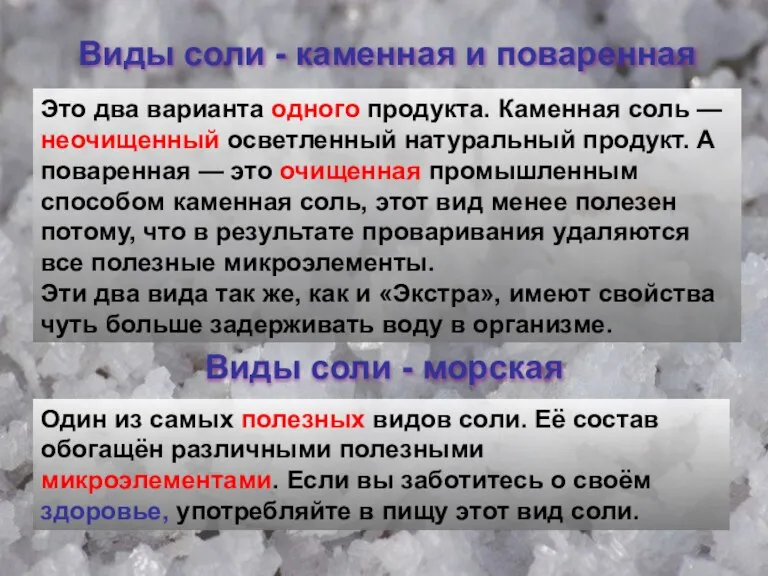 Виды соли - каменная и поваренная

Это два варианта одного продукта. Каменная соль — неочищенный осветленный натуральный продукт. А поваренная — это очищенная промышленным способом каменная соль, этот вид менее полезен потому, что в результате проваривания удаляются все полезные микроэлементы.
Эти два вида так же, как и «Экстра», имеют свойства чуть больше задерживать воду в организме.

Виды соли - морская

Один из самых полезных видов соли. Её состав обогащён различными полезными микроэлементами. Если вы заботитесь о своём здоровье, употребляйте в пищу этот вид соли.